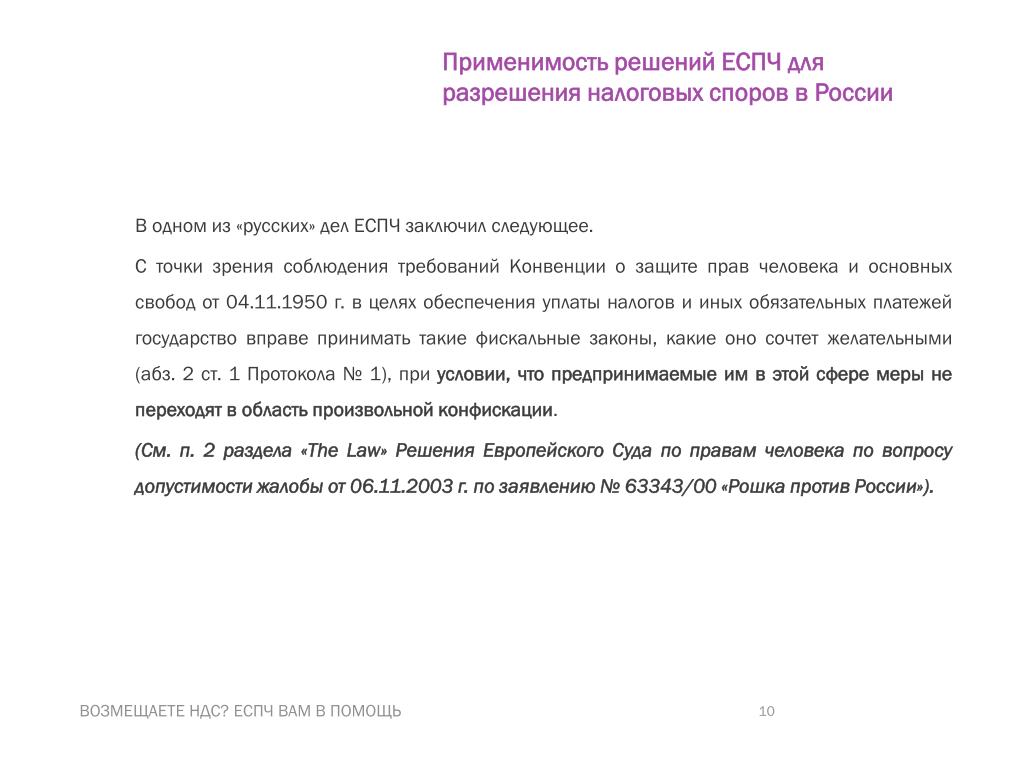 Применимость решений ЕСПЧ для разрешения налоговых споров в России

В одном из «русских» дел ЕСПЧ заключил следующее.

С точки зрения соблюдения требований Конвенции о защите прав человека и основных свобод от 04.11.1950 г. в целях обеспечения уплаты налогов и иных обязательных платежей государство вправе принимать такие фискальные законы, какие оно сочтет желательными (абз. 2 ст. 1 Протокола № 1), при условии, что предпринимаемые им в этой сфере меры не переходят в область произвольной конфискации.

(См. п. 2 раздела «The Law» Решения Европейского Суда по правам человека по вопросу допустимости жалобы от 06.11.2003 г. по заявлению № 63343/00 «Рошка против России»).

ВОЗМЕЩАЕТЕ НДС? ЕСПЧ ВАМ В ПОМОЩЬ

10